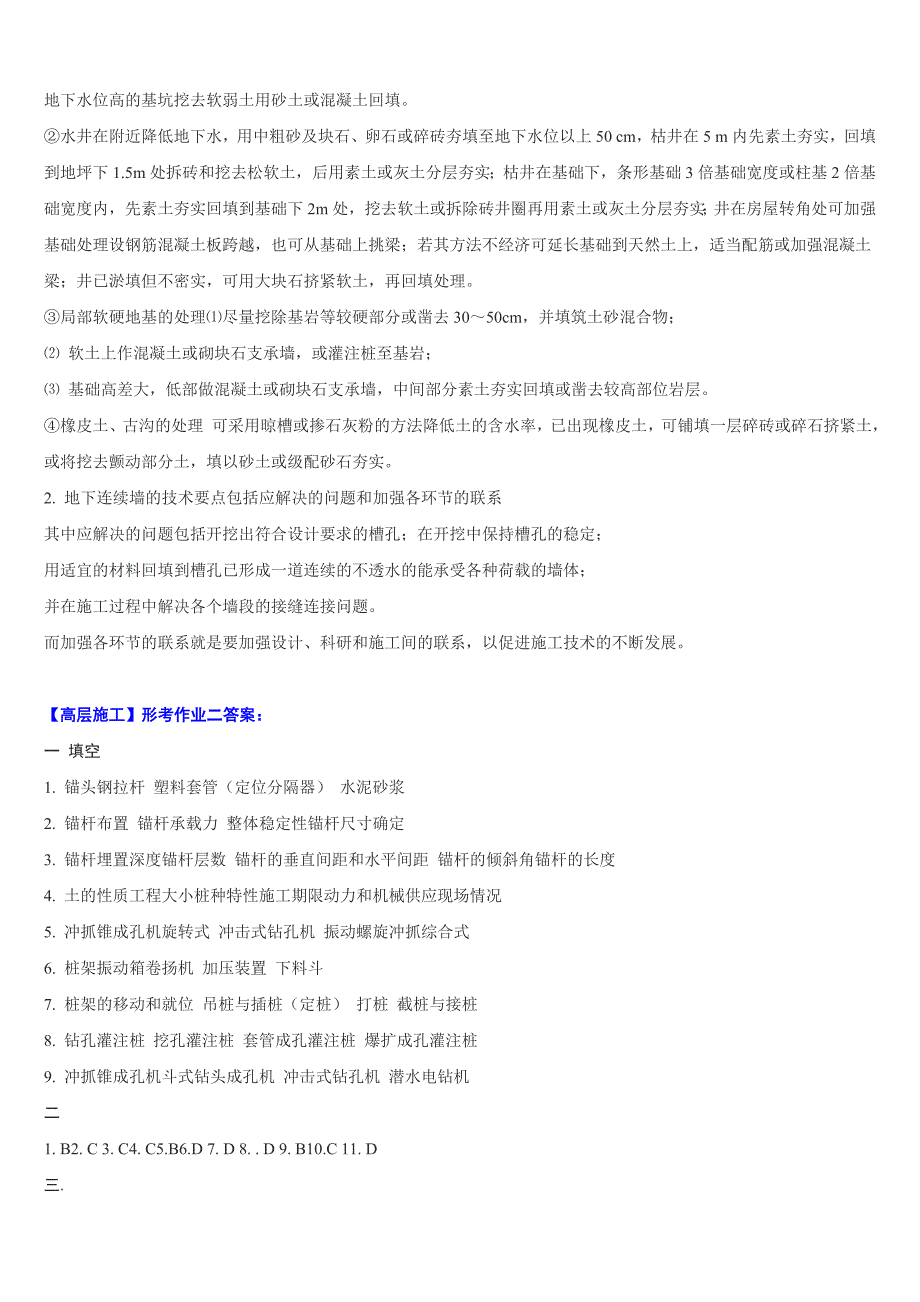 地下水位高的基坑挖去软弱土用砂土或混凝土回填。

②水井在附近降低地下水，用中粗砂及块石、卵石或碎砖夯填至地下水位以上 50 cm，枯井在 5 m 内先素土夯实，回填到地坪下 1.5m 处拆砖和挖去松软土，后用素土或灰土分层夯实；枯井在基础下，条形基础 3 倍基础宽度或柱基 2 倍基础宽度内，先素土夯实回填到基础下 2m 处，挖去软土或拆除砖井圈再用素土或灰土分层夯实；井在房屋转角处可加强基础处理设钢筋混凝土板跨越，也可从基础上挑梁；若其方法不经济可延长基础到天然土上，适当配筋或加强混凝土梁；井已淤填但不密实，可用大块石挤紧软土，再回填处理。

③局部软硬地基的处理⑴尽量挖除基岩等较硬部分或凿去 30～50cm，并填筑土砂混合物；

⑵ 软土上作混凝土或砌块石支承墙，或灌注桩至基岩；

⑶ 基础高差大，低部做混凝土或砌块石支承墙，中间部分素土夯实回填或凿去较高部位岩层。

④橡皮土、古沟的处理 可采用晾槽或掺石灰粉的方法降低土的含水率，已出现橡皮土，可铺填一层碎砖或碎石挤紧土，或将挖去颤动部分土，填以砂土或级配砂石夯实。

2. 地下连续墙的技术要点包括应解决的问题和加强各环节的联系

其中应解决的问题包括开挖出符合设计要求的槽孔；在开挖中保持槽孔的稳定；

用适宜的材料回填到槽孔已形成一道连续的不透水的能承受各种荷载的墙体；

并在施工过程中解决各个墙段的接缝连接问题。

而加强各环节的联系就是要加强设计、科研和施工间的联系，以促进施工技术的不断发展。

【高层施工】形考作业二答案：

一 填空

1. 锚头钢拉杆 塑料套管（定位分隔器） 水泥砂浆

2. 锚杆布置 锚杆承载力 整体稳定性锚杆尺寸确定

3. 锚杆埋置深度锚杆层数 锚杆的垂直间距和水平间距 锚杆的倾斜角锚杆的长度

4. 土的性质工程大小桩种特性施工期限动力和机械供应现场情况

5. 冲抓锥成孔机旋转式 冲击式钻孔机 振动螺旋冲抓综合式

6. 桩架振动箱卷扬机 加压装置 下料斗

7. 桩架的移动和就位 吊桩与插桩（定桩） 打桩 截桩与接桩

8. 钻孔灌注桩 挖孔灌注桩 套管成孔灌注桩 爆扩成孔灌注桩

9. 冲抓锥成孔机斗式钻头成孔机 冲击式钻孔机 潜水电钻机

二

1. B2. C 3. C4. C5.B6.D 7. D 8. . D 9. B10.C 11. D

三.